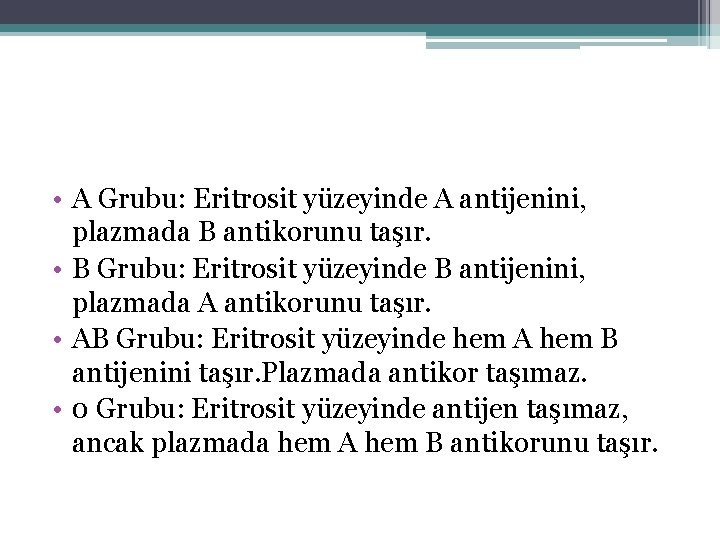 • A Grubu: Eritrosit yüzeyinde A antijenini, plazmada B antikorunu taşır.
• B Grubu: Eritrosit yüzeyinde B antijenini, plazmada A antikorunu taşır.
• AB Grubu: Eritrosit yüzeyinde hem A hem B antijenini taşır.Plazmada antikor taşımaz.
• 0 Grubu: Eritrosit yüzeyinde antijen taşımaz, ancak plazmada hem A hem B antikorunu taşır.